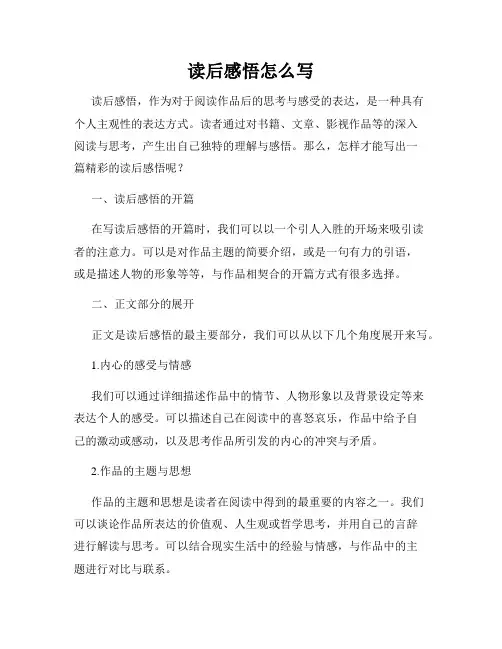 读后感悟怎么写

读后感悟，作为对于阅读作品后的思考与感受的表达，是一种具有个人主观性的表达方式。读者通过对书籍、文章、影视作品等的深入阅读与思考，产生出自己独特的理解与感悟。那么，怎样才能写出一篇精彩的读后感悟呢？

一、读后感悟的开篇

在写读后感悟的开篇时，我们可以以一个引人入胜的开场来吸引读者的注意力。可以是对作品主题的简要介绍，或是一句有力的引语，或是描述人物的形象等等，与作品相契合的开篇方式有很多选择。

二、正文部分的展开

正文是读后感悟的最主要部分，我们可以从以下几个角度展开来写。

1.内心的感受与情感

我们可以通过详细描述作品中的情节、人物形象以及背景设定等来表达个人的感受。可以描述自己在阅读中的喜怒哀乐，作品中给予自己的激动或感动，以及思考作品所引发的内心的冲突与矛盾。

2.作品的主题与思想

作品的主题和思想是读者在阅读中得到的最重要的内容之一。我们可以谈论作品所表达的价值观、人生观或哲学思考，并用自己的言辞进行解读与思考。可以结合现实生活中的经验与情感，与作品中的主题进行对比与联系。